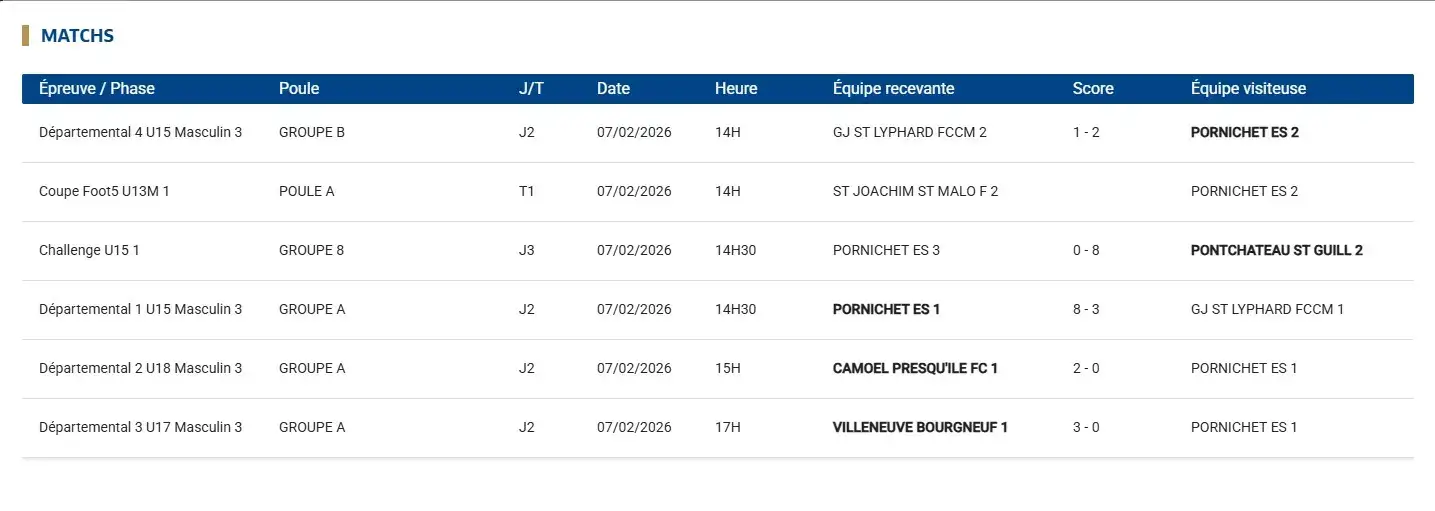 MATCHS

| Épreuve / Phase | Poule | J/T | Date | Heure | Équipe recevante | Score | Équipe visiteuse |
|---|---|---|---|---|---|---|---|
| Départemental 4 U15 Masculin 3 | GROUPE B | J2 | 07/02/2026 | 14H | GJ ST LYPHARD FCCM 2 | 1 - 2 | PORNICHET ES 2 |
| Coupe Foot5 U13M 1 | POULE A | T1 | 07/02/2026 | 14H | ST JOACHIM ST MALO F 2 | | PORNICHET ES 2 |
| Challenge U15 1 | GROUPE 8 | J3 | 07/02/2026 | 14H30 | PORNICHET ES 3 | 0 - 8 | PONTCHATEAU ST GUILL 2 |
| Départemental 1 U15 Masculin 3 | GROUPE A | J2 | 07/02/2026 | 14H30 | PORNICHET ES 1 | 8 - 3 | GJ ST LYPHARD FCCM 1 |
| Départemental 2 U18 Masculin 3 | GROUPE A | J2 | 07/02/2026 | 15H | CAMOEL PRESQU'ILE FC 1 | 2 - 0 | PORNICHET ES 1 |
| Départemental 3 U17 Masculin 3 | GROUPE A | J2 | 07/02/2026 | 17H | VILLENEUVE BOURGNEUF 1 | 3 - 0 | PORNICHET ES 1 |